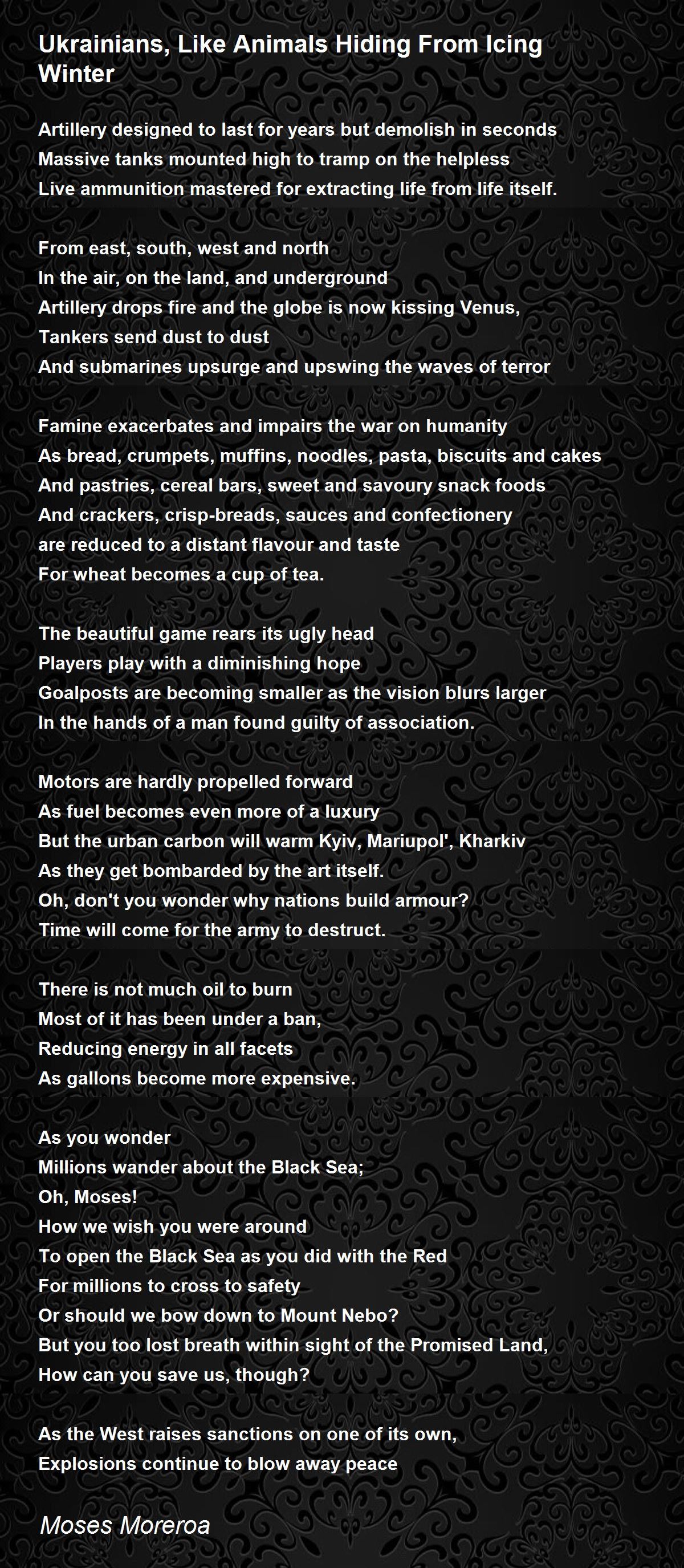 Ukrainians, Like Animals Hiding From Icing Winter

Artillery designed to last for years but demolish in seconds
Massive tanks mounted high to tramp on the helpless
Live ammunition mastered for extracting life from life itself.

From east, south, west and north
In the air, on the land, and underground
Artillery drops fire and the globe is now kissing Venus,
Tankers send dust to dust
And submarines upsurge and upswing the waves of terror

Famine exacerbates and impairs the war on humanity
As bread, crumpets, muffins, noodles, pasta, biscuits and cakes
And pastries, cereal bars, sweet and savoury snack foods
And crackers, crisp-breads, sauces and confectionery
are reduced to a distant flavour and taste
For wheat becomes a cup of tea.

The beautiful game rears its ugly head
Players play with a diminishing hope
Goalposts are becoming smaller as the vision blurs larger
In the hands of a man found guilty of association.

Motors are hardly propelled forward
As fuel becomes even more of a luxury
But the urban carbon will warm Kyiv, Mariupol', Kharkiv
As they get bombarded by the art itself.
Oh, don't you wonder why nations build armour?
Time will come for the army to destruct.

There is not much oil to burn
Most of it has been under a ban,
Reducing energy in all facets
As gallons become more expensive.

As you wonder
Millions wander about the Black Sea;
Oh, Moses!
How we wish you were around
To open the Black Sea as you did with the Red
For millions to cross to safety
Or should we bow down to Mount Nebo?
But you too lost breath within sight of the Promised Land,
How can you save us, though?

As the West raises sanctions on one of its own,
Explosions continue to blow away peace

Moses Moreroa